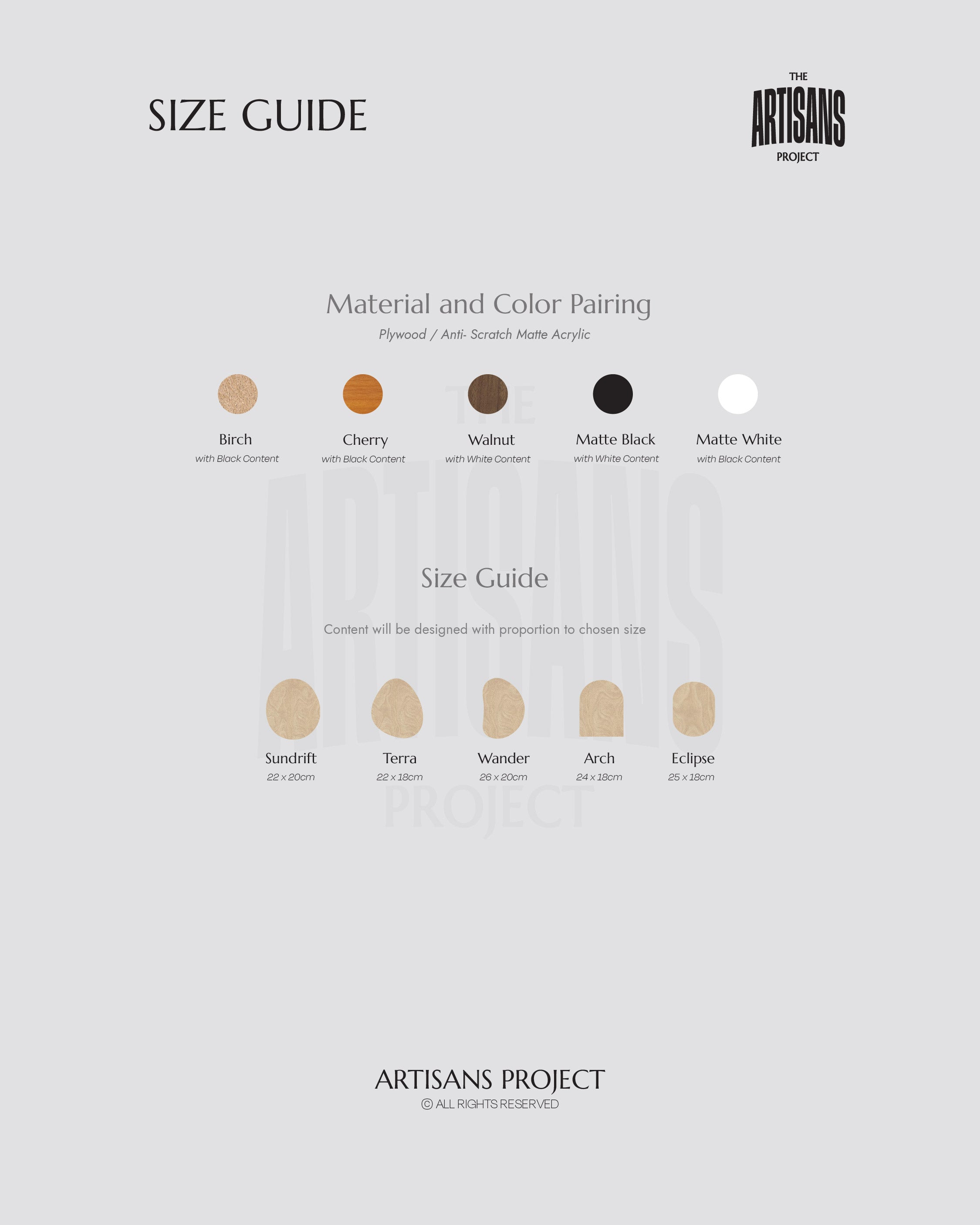 SIZE GUIDE

THE
ARTISANS
PROJECT

Material and Color Pairing

Plywood / Anti- Scratch Matte Acrylic

Birch
with Black Content

Cherry
with Black Content

Walnut
with White Content

Matte Black
with White Content

Matte White
with Black Content

THE ARTISANS PROJECT

Size Guide

Content will be designed with proportion to chosen size

Sundrift
22 x 20cm

Terra
22 x 18cm

Wander
26 x 20cm

Arch
24 x 18cm

Eclipse
25 x 18cm

ARTISANS PROJECT
© ALL RIGHTS RESERVED